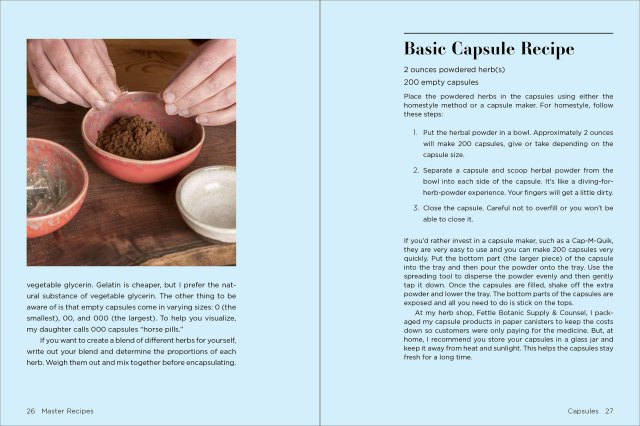 vegetable glycerin. Gelatin is cheaper, but I prefer the natural substance of vegetable glycerin. The other thing to be aware of is that empty capsules come in varying sizes: 0 (the smallest), 00, and 000 (the largest). To help you visualize, my daughter calls 000 capsules "horse pills."

If you want to create a blend of different herbs for yourself, write out your blend and determine the proportions of each herb. Weigh them out and mix together before encapsulating.

26 Master Recipes

Basic Capsule Recipe

2 ounces powdered herb(s)

200 empty capsules

Place the powdered herbs in the capsules using either the homestyle method or a capsule maker. For homestyle, follow these steps:

1. Put the herbal powder in a bowl. Approximately 2 ounces will make 200 capsules, give or take depending on the capsule size.

2. Separate a capsule and scoop herbal powder from the bowl into each side of the capsule. It's like a diving-for-herb-powder experience. Your fingers will get a little dirty.

3. Close the capsule. Careful not to overfill or you won't be able to close it.

If you'd rather invest in a capsule maker, such as a Cap-M-Quik, they are very easy to use and you can make 200 capsules very quickly. Put the bottom part (the larger piece) of the capsule into the tray and then pour the powder onto the tray. Use the spreading tool to disperse the powder evenly and then gently tap it down. Once the capsules are filled, shake off the extra powder and lower the tray. The bottom parts of the capsules are exposed and all you need to do is stick on the tops.

At my herb shop, Fettle Botanic Supply & Counsel, I packaged my capsule products in paper canisters to keep the costs down so customers were only paying for the medicine. But, at home, I recommend you store your capsules in a glass jar and keep it away from heat and sunlight. This helps the capsules stay fresh for a long time.

Capsules 27